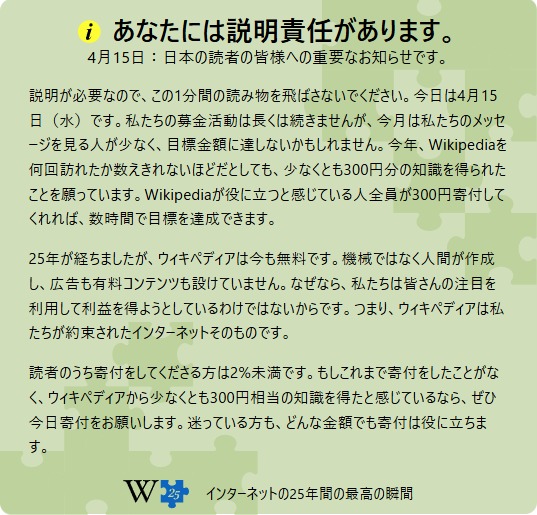 i あなたには説明責任があります。

4月15日：日本の読者の皆様への重要なお知らせです。

説明が必要なので、この1分間の読み物を飛ばさないでください。今日は4月15日（水）です。私たちの募金活動は長くは続きませんが、今月は私たちのメッセージを見る人が少なく、目標金額に達しないかもしれません。今年、Wikipediaを何回訪れたか数えきれないほどだとしても、少なくとも300円分の知識を得られたことを願っています。Wikipediaが役に立つと感じている人全員が300円寄付してくれれば、数時間で目標を達成できます。

25年が経ちましたが、ウィキペディアは今も無料です。機械ではなく人間が作成し、広告も有料コンテンツも設けていません。なぜなら、私たちは皆さんの注目を利用して利益を得ようとしているわけではないからです。つまり、ウィキペディアは私たちが約束されたインターネットそのものです。

読者のうち寄付をしてくださる方は2%未満です。もしこれまで寄付をしたことがなく、ウィキペディアから少なくとも300円相当の知識を得たと感じているなら、ぜひ今日寄付をお願いします。迷っている方も、どんな金額でも寄付は役に立ちます。

W 25 インターネットの25年間の最高の瞬間